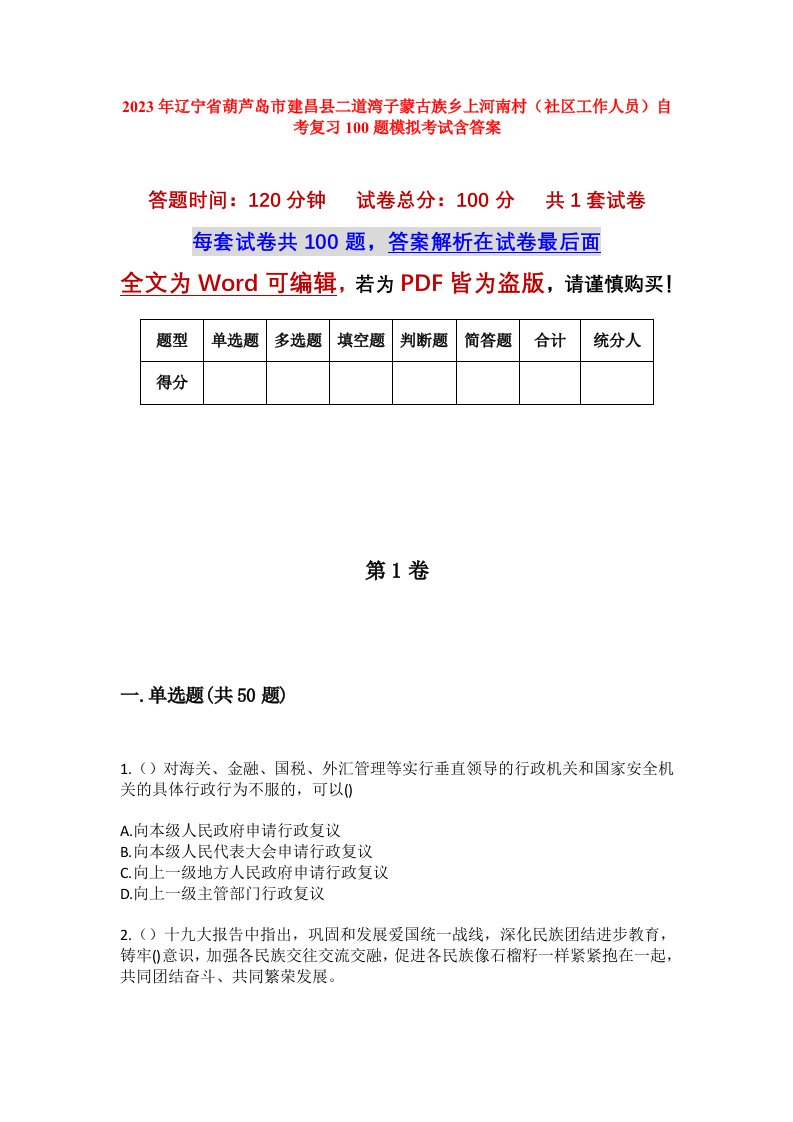 2023年辽宁省葫芦岛市建昌县二道湾子蒙古族乡上河南村（社区工作人员）自考复习100题模拟考试含答案

答题时间：120分钟　　试卷总分：100分　　共1套试卷

每套试卷共100题，答案解析在试卷最后面

全文为Word可编辑，若为PDF皆为盗版，请谨慎购买！

| 题型 | 单选题 | 多选题 | 填空题 | 判断题 | 简答题 | 合计 | 统分人 |
|---|---|---|---|---|---|---|---|
| 得分 | | | | | | | |

第1卷

一.单选题(共50题)

1.（）对海关、金融、国税、外汇管理等实行垂直领导的行政机关和国家安全机关的具体行政行为不服的，可以()

A.向本级人民政府申请行政复议
B.向本级人民代表大会申请行政复议
C.向上一级地方人民政府申请行政复议
D.向上一级主管部门行政复议

2.（）十九大报告中指出，巩固和发展爱国统一战线，深化民族团结进步教育，铸牢()意识，加强各民族交往交流交融，促进各民族像石榴籽一样紧紧抱在一起，共同团结奋斗、共同繁荣发展。